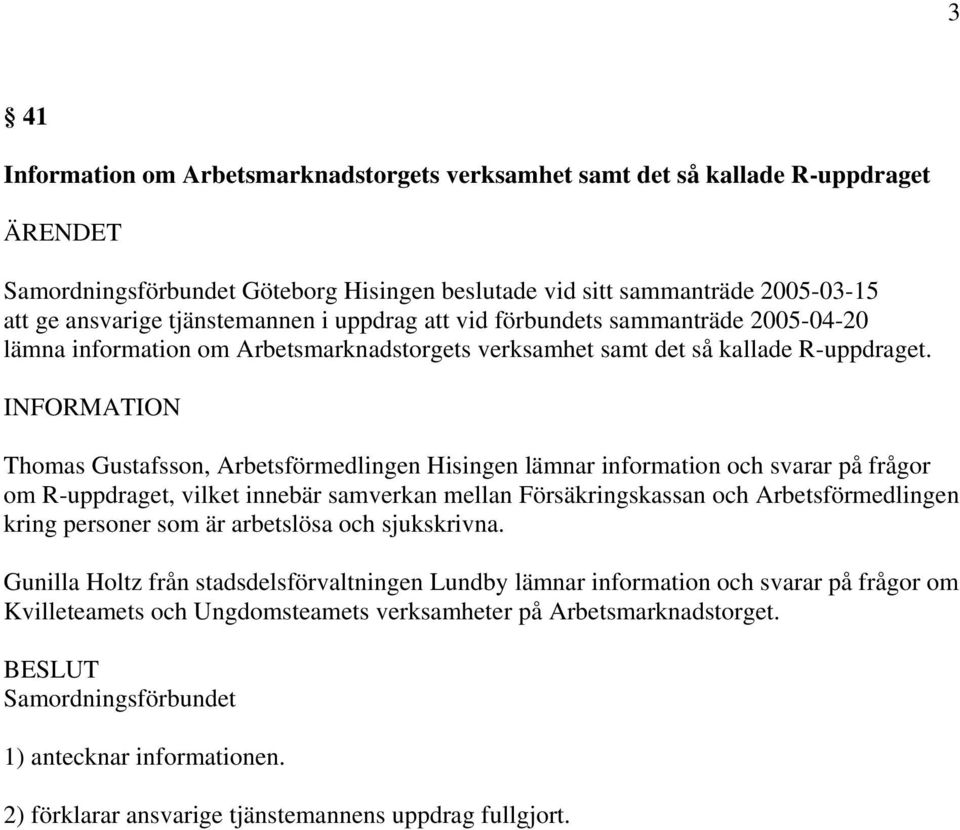 3

§ 41

Information om Arbetsmarknadstorgets verksamhet samt det så kallade R-uppdraget

ÄRENDET

Samordningsförbundet Göteborg Hisingen beslutade vid sitt sammanträde 2005-03-15 att ge ansvarige tjänstemannen i uppdrag att vid förbundets sammanträde 2005-04-20 lämna information om Arbetsmarknadstorgets verksamhet samt det så kallade R-uppdraget.

INFORMATION

Thomas Gustafsson, Arbetsförmedlingen Hisingen lämnar information och svarar på frågor om R-uppdraget, vilket innebär samverkan mellan Försäkringskassan och Arbetsförmedlingen kring personer som är arbetslösa och sjukskrivna.

Gunilla Holtz från stadsdelsförvaltningen Lundby lämnar information och svarar på frågor om Kvilleteamets och Ungdomsteamets verksamheter på Arbetsmarknadstorget.

BESLUT
Samordningsförbundet

1) antecknar informationen.

2) förklarar ansvarige tjänstemannens uppdrag fullgjort.